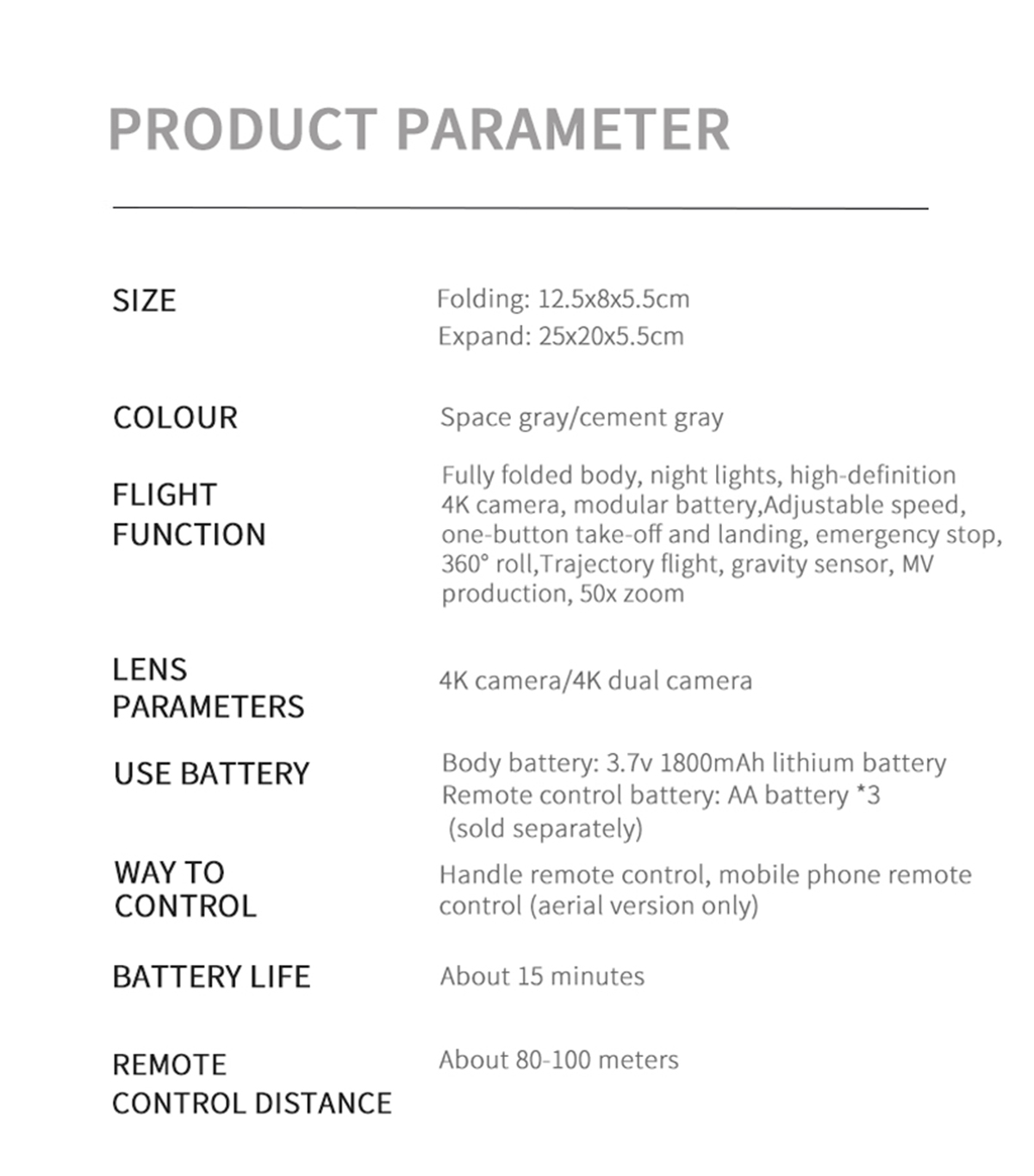 PRODUCT PARAMETER

| | |
|---|---|
| SIZE | Folding: 12.5x8x5.5cm Expand: 25x20x5.5cm |
| COLOUR | Space gray/cement gray |
| FLIGHT FUNCTION | Fully folded body, night lights, high-definition 4K camera, modular battery,Adjustable speed, one-button take-off and landing, emergency stop, 360° roll,Trajectory flight, gravity sensor, MV production, 50x zoom |
| LENS PARAMETERS | 4K camera/4K dual camera |
| USE BATTERY | Body battery: 3.7v 1800mAh lithium battery Remote control battery: AA battery *3 (sold separately) |
| WAY TO CONTROL | Handle remote control, mobile phone remote control (aerial version only) |
| BATTERY LIFE | About 15 minutes |
| REMOTE CONTROL DISTANCE | About 80-100 meters |